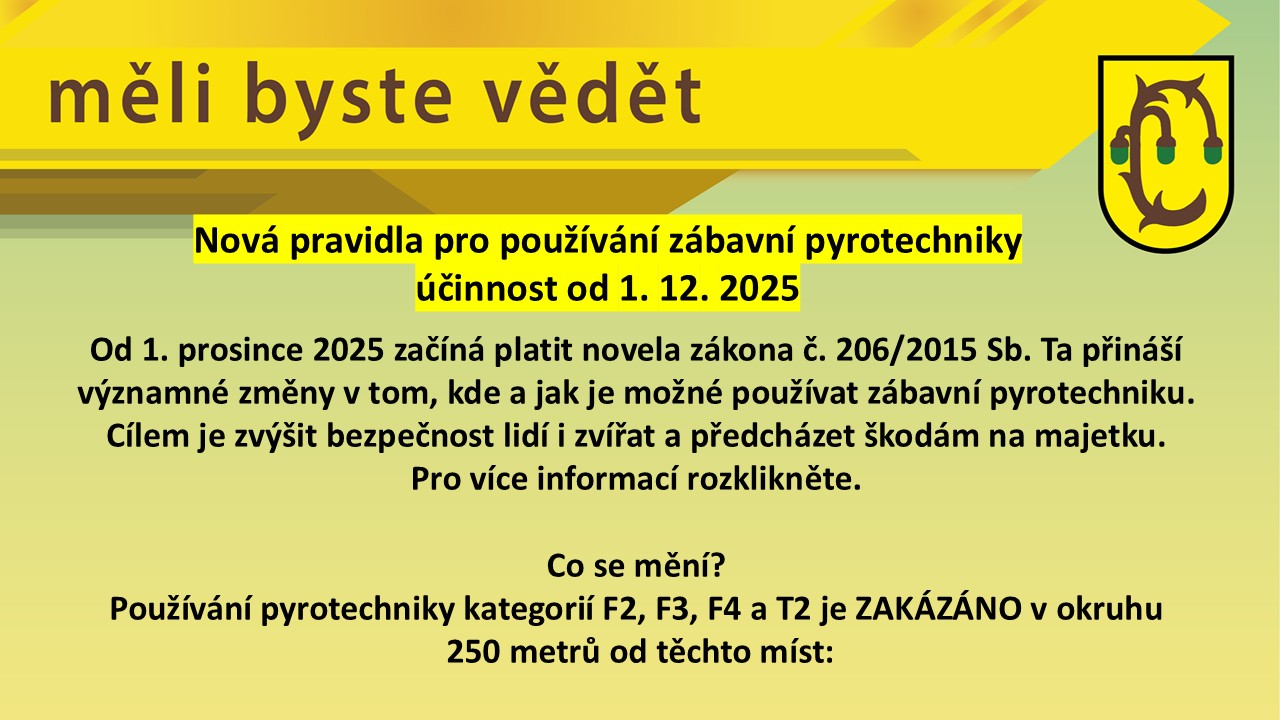 měli byste vědět

Nová pravidla pro používání zábavní pyrotechniky
účinnost od 1. 12. 2025

Od 1. prosince 2025 začíná platit novela zákona č. 206/2015 Sb. Ta přináší významné změny v tom, kde a jak je možné používat zábavní pyrotechniku. Cílem je zvýšit bezpečnost lidí i zvířat a předcházet škodám na majetku. Pro více informací rozklikněte.

Co se mění?
Používání pyrotechniky kategorií F2, F3, F4 a T2 je ZAKÁZÁNO v okruhu 250 metrů od těchto míst: